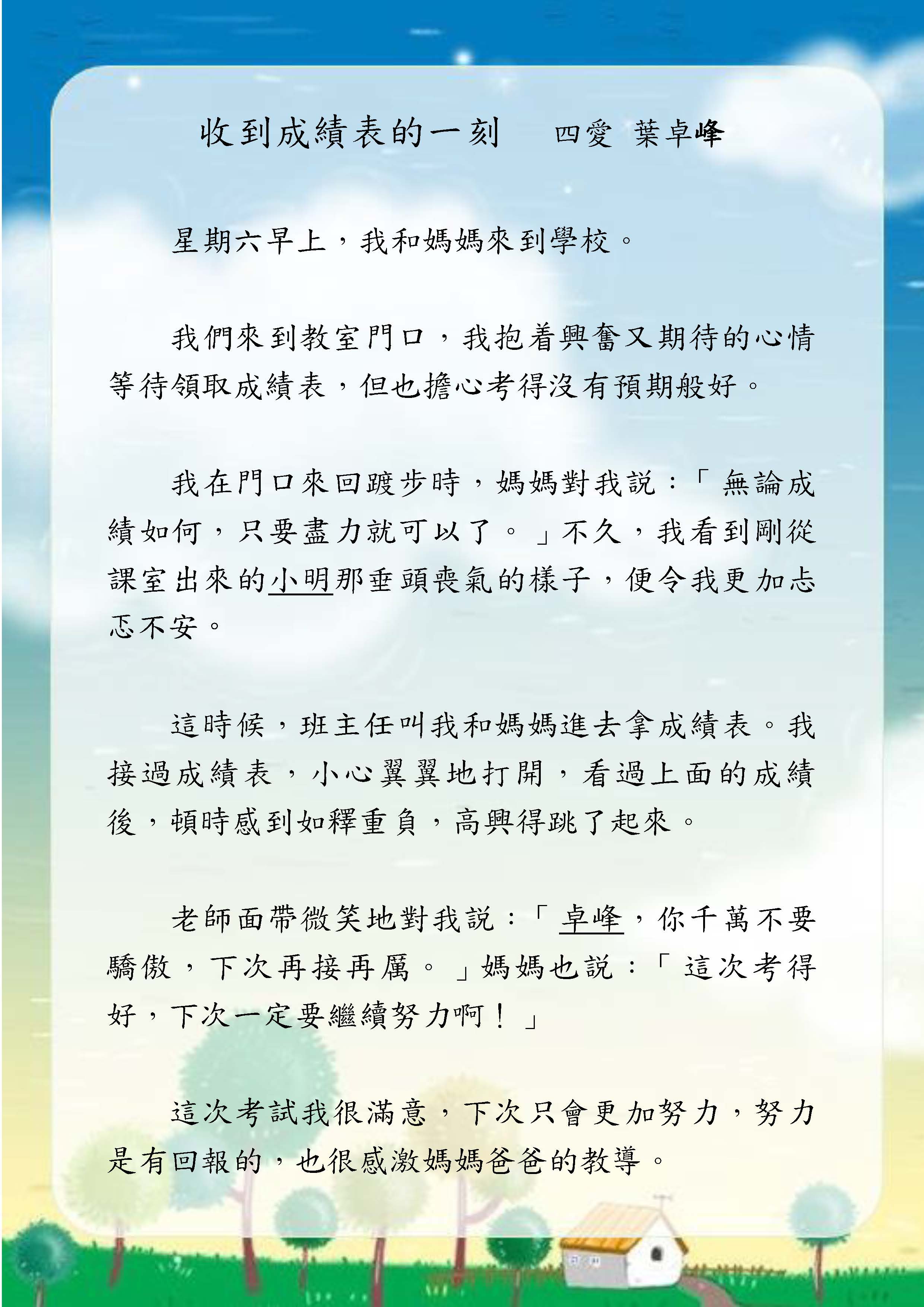 收到成績表的一刻　四愛 葉卓峰

星期六早上，我和媽媽來到學校。

我們來到教室門口，我抱着興奮又期待的心情等待領取成績表，但也擔心考得沒有預期般好。

我在門口來回踱步時，媽媽對我說：「無論成績如何，只要盡力就可以了。」不久，我看到剛從課室出來的小明那垂頭喪氣的樣子，便令我更加忐忑不安。

這時候，班主任叫我和媽媽進去拿成績表。我接過成績表，小心翼翼地打開，看過上面的成績後，頓時感到如釋重負，高興得跳了起來。

老師面帶微笑地對我說：「卓峰，你千萬不要驕傲，下次再接再厲。」媽媽也說：「這次考得好，下次一定要繼續努力啊！」

這次考試我很滿意，下次只會更加努力，努力是有回報的，也很感激媽媽爸爸的教導。